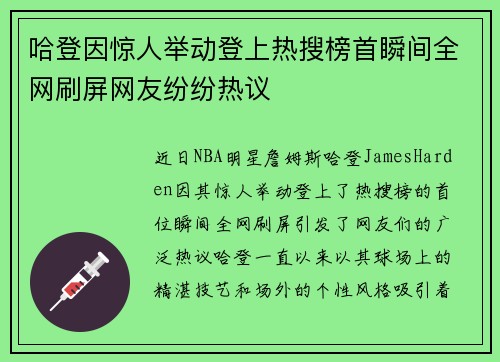 哈登因惊人举动登上热搜榜首瞬间全网刷屏网友纷纷热议

近日NBA明星詹姆斯哈登JamesHarden因其惊人举动登上了热搜榜的首位瞬间全网刷屏引发了网友们的广泛热议哈登一直以来以其球场上的精湛技艺和场外的个性风格吸引着